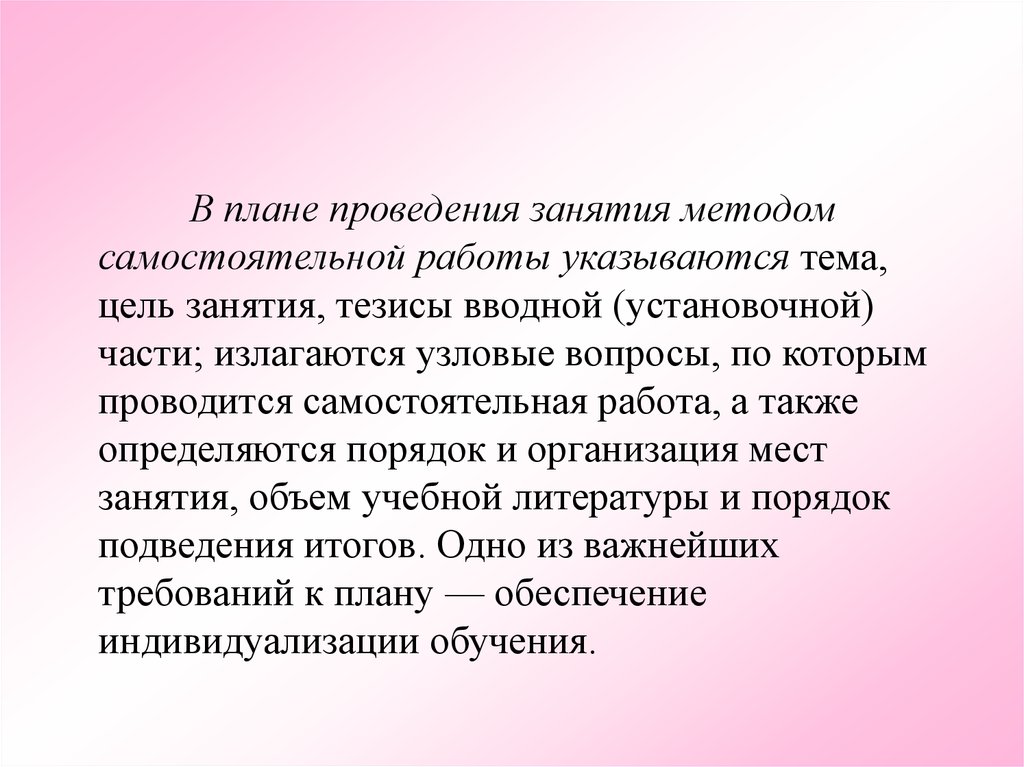 В плане проведения занятия методом самостоятельной работы указываются тема, цель занятия, тезисы вводной (установочной) части; излагаются узловые вопросы, по которым проводится самостоятельная работа, а также определяются порядок и организация мест занятия, объем учебной литературы и порядок подведения итогов. Одно из важнейших требований к плану — обеспечение индивидуализации обучения.